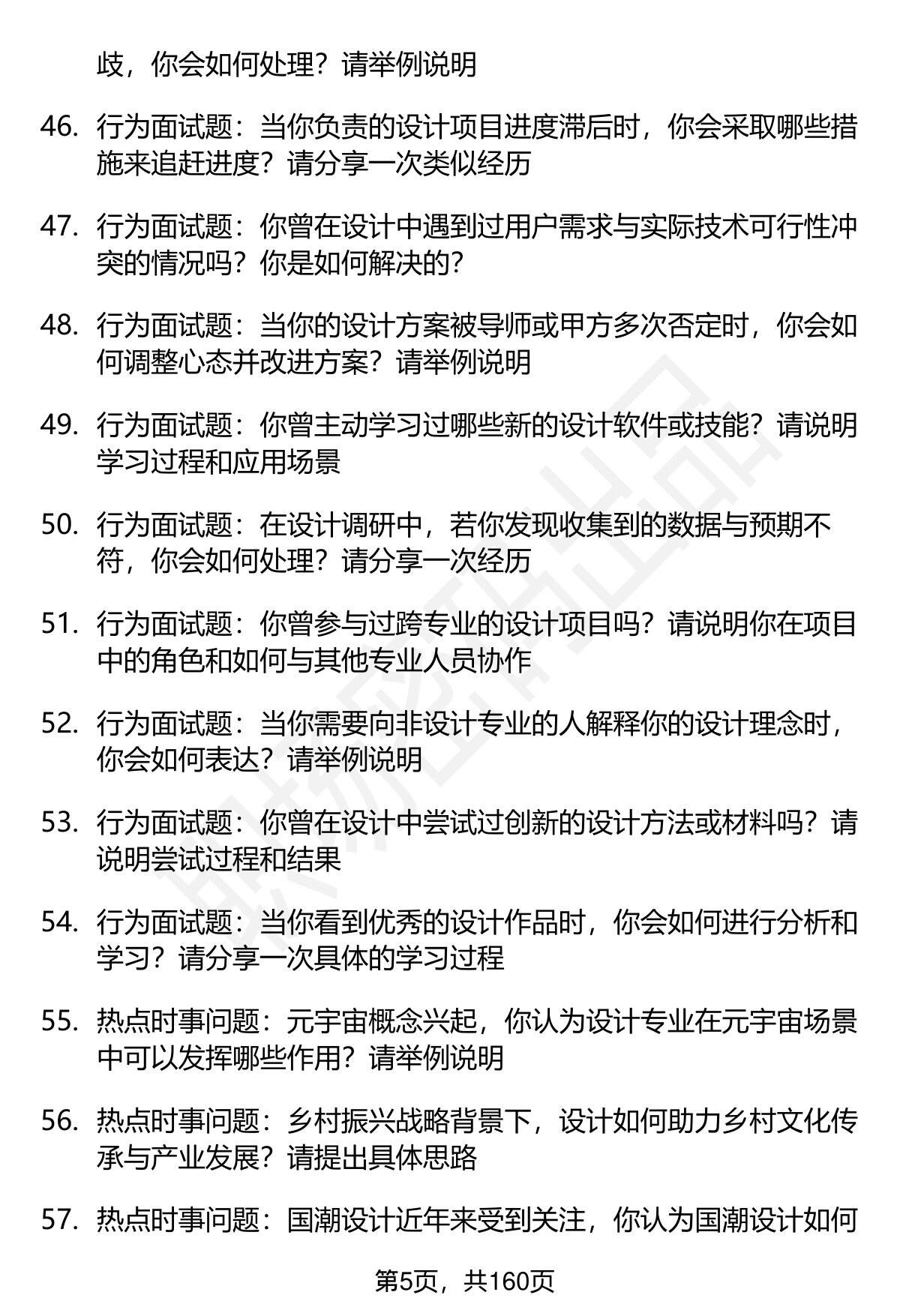 歧，你会如何处理？请举例说明

46. 行为面试题：当你负责的设计项目进度滞后时，你会采取哪些措施来追赶进度？请分享一次类似经历

47. 行为面试题：你曾在设计中遇到过用户需求与实际技术可行性冲突的情况吗？你是如何解决的？

48. 行为面试题：当你的设计方案被导师或甲方多次否定时，你会如何调整心态并改进方案？请举例说明

49. 行为面试题：你曾主动学习过哪些新的设计软件或技能？请说明学习过程和应用场景

50. 行为面试题：在设计调研中，若你发现收集到的数据与预期不符，你会如何处理？请分享一次经历

51. 行为面试题：你曾参与过跨专业的设计项目吗？请说明你在项目中的角色和如何与其他专业人员协作

52. 行为面试题：当你需要向非设计专业的人解释你的设计理念时，你会如何表达？请举例说明

53. 行为面试题：你曾在设计中尝试过创新的设计方法或材料吗？请说明尝试过程和结果

54. 行为面试题：当你看到优秀的设计作品时，你会如何进行分析和学习？请分享一次具体的学习过程

55. 热点时事问题：元宇宙概念兴起，你认为设计专业在元宇宙场景中可以发挥哪些作用？请举例说明

56. 热点时事问题：乡村振兴战略背景下，设计如何助力乡村文化传承与产业发展？请提出具体思路

57. 热点时事问题：国潮设计近年来受到关注，你认为国潮设计如何

第5页，共160页